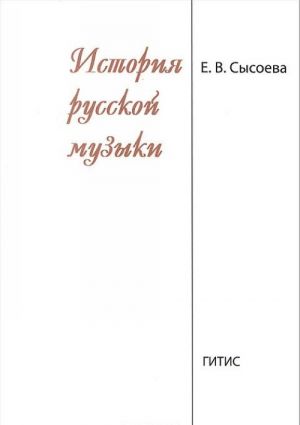 История русской музыки

Е. В. Сысоева

ГИТИС